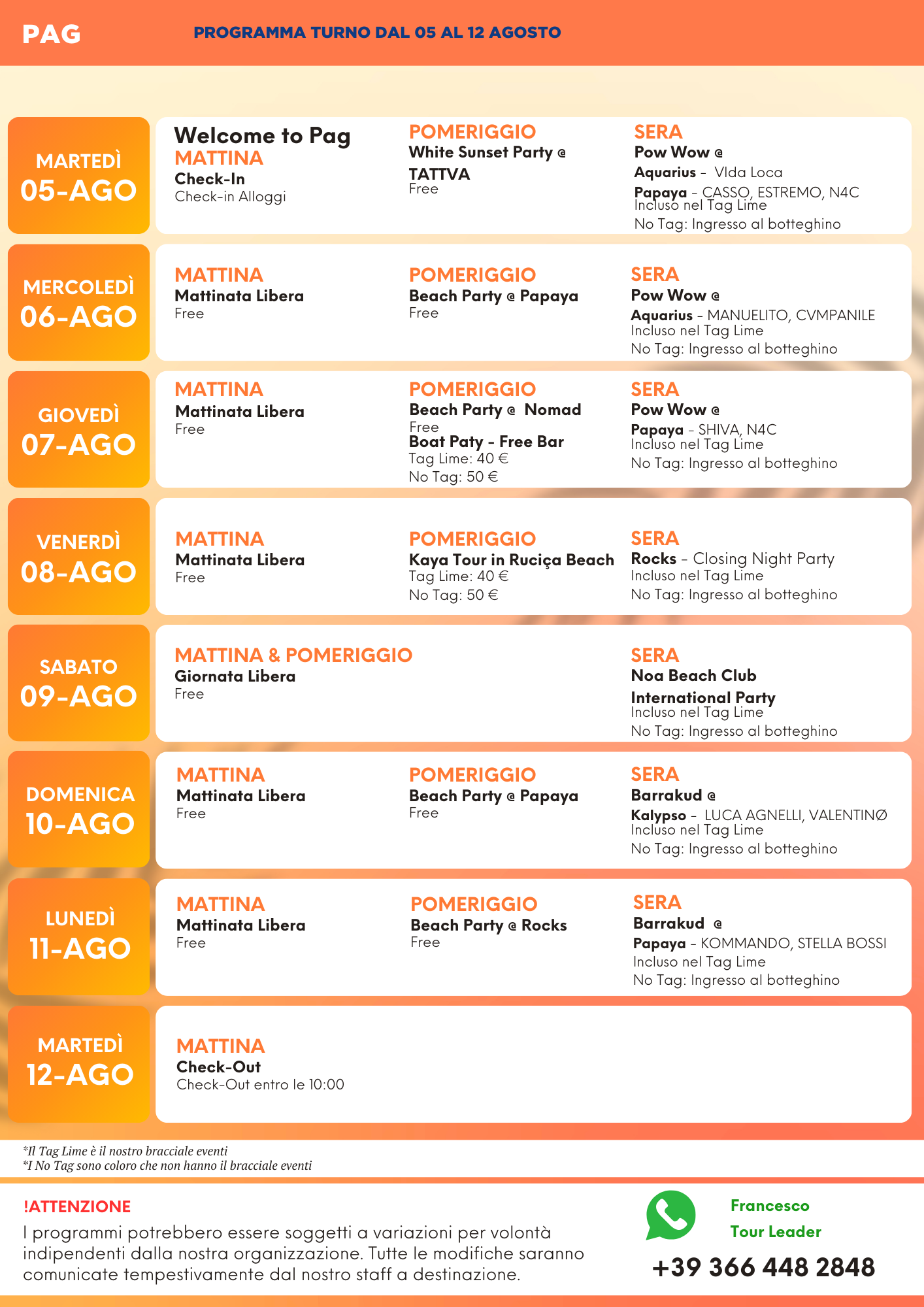 PAG

PROGRAMMA TURNO DAL 05 AL 12 AGOSTO

MARTEDÌ
05-AGO

Welcome to Pag
MATTINA
Check-In
Check-in Alloggi

POMERIGGIO
White Sunset Party @ TATTVA
Free

SERA
Pow Wow @ Aquarius - VIda Loca
Papaya - CASSO, ESTREMO, N4C
Incluso nel Tag Lime
No Tag: Ingresso al botteghino

MERCOLEDÌ
06-AGO

MATTINA
Mattinata Libera
Free

POMERIGGIO
Beach Party @ Papaya
Free

SERA
Pow Wow @ Aquarius - MANUELITO, CVMPANILE
Incluso nel Tag Lime
No Tag: Ingresso al botteghino

GIOVEDÌ
07-AGO

MATTINA
Mattinata Libera
Free

POMERIGGIO
Beach Party @ Nomad
Free
Boat Paty - Free Bar
Tag Lime: 40 €
No Tag: 50 €

SERA
Pow Wow @ Papaya - SHIVA, N4C
Incluso nel Tag Lime
No Tag: Ingresso al botteghino

VENERDÌ
08-AGO

MATTINA
Mattinata Libera
Free

POMERIGGIO
Kaya Tour in Ruciça Beach
Tag Lime: 40 €
No Tag: 50 €

SERA
Rocks - Closing Night Party
Incluso nel Tag Lime
No Tag: Ingresso al botteghino

SABATO
09-AGO

MATTINA & POMERIGGIO
Giornata Libera
Free

SERA
Noa Beach Club International Party
Incluso nel Tag Lime
No Tag: Ingresso al botteghino

DOMENICA
10-AGO

MATTINA
Mattinata Libera
Free

POMERIGGIO
Beach Party @ Papaya
Free

SERA
Barrakud @ Kalypso - LUCA AGNELLI, VALENTINØ
Incluso nel Tag Lime
No Tag: Ingresso al botteghino

LUNEDÌ
11-AGO

MATTINA
Mattinata Libera
Free

POMERIGGIO
Beach Party @ Rocks
Free

SERA
Barrakud @ Papaya - KOMMANDO, STELLA BOSSI
Incluso nel Tag Lime
No Tag: Ingresso al botteghino

MARTEDÌ
12-AGO

MATTINA
Check-Out
Check-Out entro le 10:00

*Il Tag Lime è il nostro bracciale eventi
*I No Tag sono coloro che non hanno il bracciale eventi

!ATTENZIONE
I programmi potrebbero essere soggetti a variazioni per volontà indipendenti dalla nostra organizzazione. Tutte le modifiche saranno comunicate tempestivamente dal nostro staff a destinazione.

Francesco
Tour Leader
+39 366 448 2848